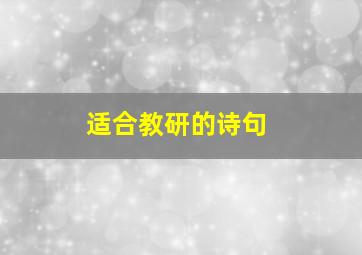 适合教研的诗句